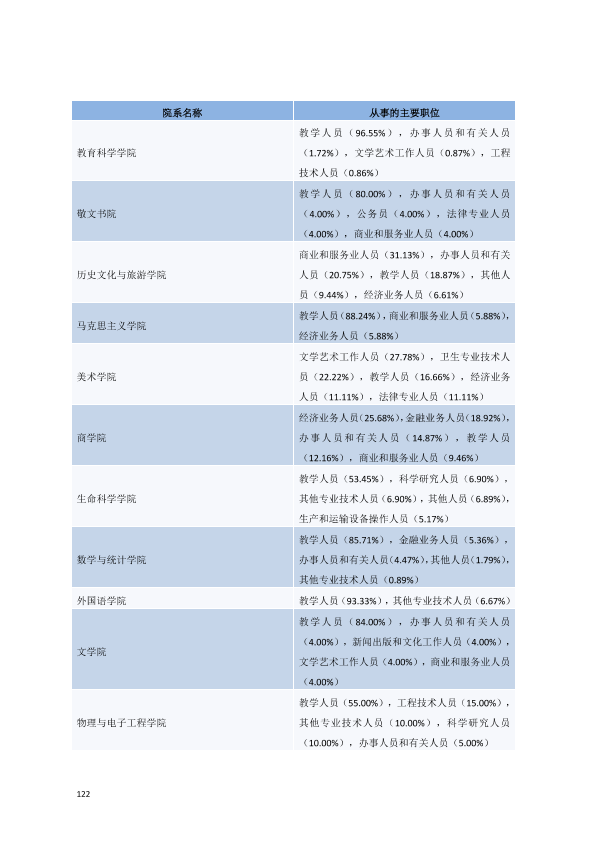 | 院系名称 | 从事的主要职位 |
|---|---|
| 教育科学学院 | 教学人员（96.55%），办事人员和有关人员（1.72%），文学艺术工作人员（0.87%），工程技术人员（0.86%） |
| 敬文书院 | 教学人员（80.00%），办事人员和有关人员（4.00%），公务员（4.00%），法律专业人员（4.00%），商业和服务业人员（4.00%） |
| 历史文化与旅游学院 | 商业和服务业人员（31.13%），办事人员和有关人员（20.75%），教学人员（18.87%），其他人员（9.44%），经济业务人员（6.61%） |
| 马克思主义学院 | 教学人员（88.24%），商业和服务业人员（5.88%），经济业务人员（5.88%） |
| 美术学院 | 文学艺术工作人员（27.78%），卫生专业技术人员（22.22%），教学人员（16.66%），经济业务人员（11.11%），法律专业人员（11.11%） |
| 商学院 | 经济业务人员（25.68%），金融业务人员（18.92%），办事人员和有关人员（14.87%），教学人员（12.16%），商业和服务业人员（9.46%） |
| 生命科学学院 | 教学人员（53.45%），科学研究人员（6.90%），其他专业技术人员（6.90%），其他人员（6.89%），生产和运输设备操作人员（5.17%） |
| 数学与统计学院 | 教学人员（85.71%），金融业务人员（5.36%），办事人员和有关人员（4.47%），其他人员（1.79%），其他专业技术人员（0.89%） |
| 外国语学院 | 教学人员（93.33%），其他专业技术人员（6.67%） |
| 文学院 | 教学人员（84.00%），办事人员和有关人员（4.00%），新闻出版和文化工作人员（4.00%），文学艺术工作人员（4.00%），商业和服务业人员（4.00%） |
| 物理与电子工程学院 | 教学人员（55.00%），工程技术人员（15.00%），其他专业技术人员（10.00%），科学研究人员（10.00%），办事人员和有关人员（5.00%） |

122